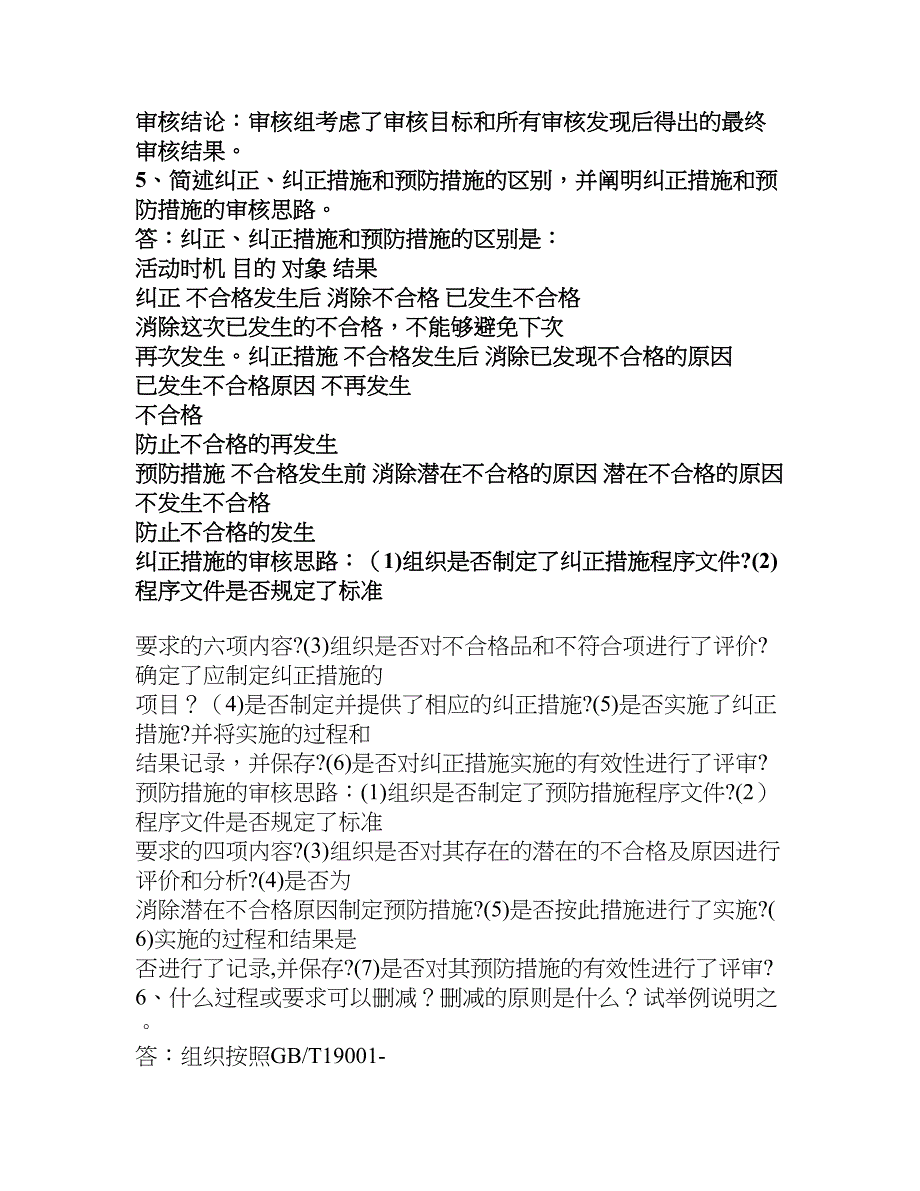 审核结论：审核组考虑了审核目标和所有审核发现后得出的最终审核结果。
5、简述纠正、纠正措施和预防措施的区别，并阐明纠正措施和预防措施的审核思路。
答：纠正、纠正措施和预防措施的区别是：
活动时机 目的 对象 结果
纠正 不合格发生后 消除不合格 已发生不合格
消除这次已发生的不合格，不能够避免下次
再次发生。纠正措施 不合格发生后 消除已发现不合格的原因
已发生不合格原因 不再发生
不合格
防止不合格的再发生
预防措施 不合格发生前 消除潜在不合格的原因 潜在不合格的原因
不发生不合格
防止不合格的发生
纠正措施的审核思路：（1)组织是否制定了纠正措施程序文件?(2)程序文件是否规定了标准

要求的六项内容?(3)组织是否对不合格品和不符合项进行了评价?确定了应制定纠正措施的
项目？（4)是否制定并提供了相应的纠正措施?(5)是否实施了纠正措施?并将实施的过程和
结果记录，并保存?(6)是否对纠正措施实施的有效性进行了评审?
预防措施的审核思路：(1)组织是否制定了预防措施程序文件?(2）程序文件是否规定了标准
要求的四项内容?(3)组织是否对其存在的潜在的不合格及原因进行评价和分析?(4)是否为
消除潜在不合格原因制定预防措施?(5)是否按此措施进行了实施?(6)实施的过程和结果是
否进行了记录,并保存?(7)是否对其预防措施的有效性进行了评审?
6、什么过程或要求可以删减？删减的原则是什么？试举例说明之。
答：组织按照GB/T19001-